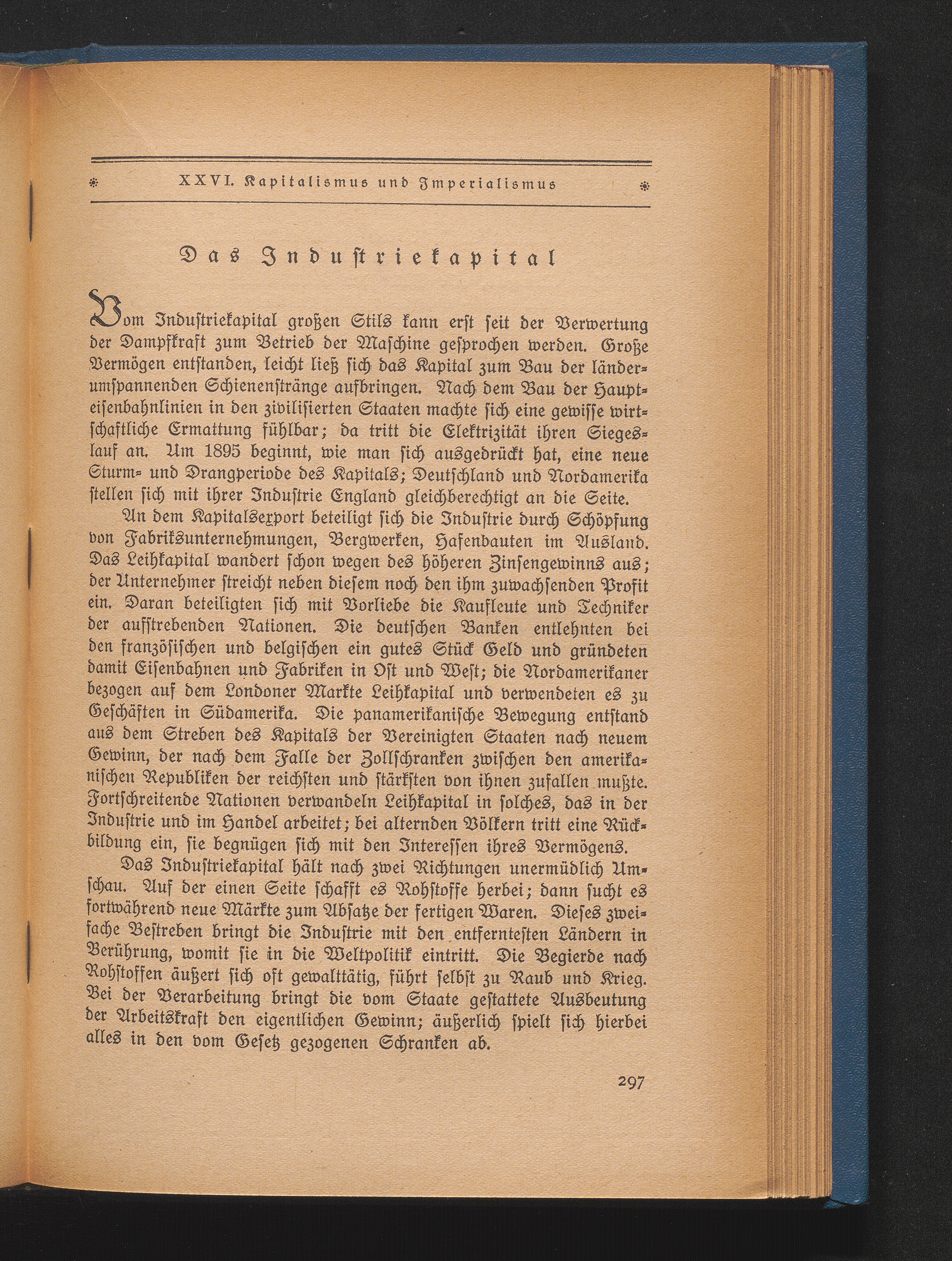 XXVI. Kapitalismus und Imperialismus

Das Industriekapital

Vom Industriekapital großen Stils kann erst seit der Verwertung der Dampfkraft zum Betrieb der Maschine gesprochen werden. Große Vermögen entstanden, leicht ließ sich das Kapital zum Bau der länderumspannenden Schienenstränge aufbringen. Nach dem Bau der Haupteisenbahnlinien in den zivilisierten Staaten machte sich eine gewisse wirtschaftliche Ermattung fühlbar; da tritt die Elektrizität ihren Siegeslauf an. Um 1895 beginnt, wie man sich ausgedrückt hat, eine neue Sturm- und Drangperiode des Kapitals; Deutschland und Nordamerika stellen sich mit ihrer Industrie England gleichberechtigt an die Seite.

An dem Kapitalsexport beteiligt sich die Industrie durch Schöpfung von Fabriksunternehmungen, Bergwerken, Hafenbauten im Ausland. Das Leihkapital wandert schon wegen des höheren Zinsengewinns aus; der Unternehmer streicht neben diesem noch den ihm zuwachsenden Profit ein. Daran beteiligten sich mit Vorliebe die Kaufleute und Techniker der aufstrebenden Nationen. Die deutschen Banken entlehnten bei den französischen und belgischen ein gutes Stück Geld und gründeten damit Eisenbahnen und Fabriken in Ost und West; die Nordamerikaner bezogen auf dem Londoner Markte Leihkapital und verwendeten es zu Geschäften in Südamerika. Die panamerikanische Bewegung entstand aus dem Streben des Kapitals der Vereinigten Staaten nach neuem Gewinn, der nach dem Falle der Zollschranken zwischen den amerikanischen Republiken der reichsten und stärksten von ihnen zufallen mußte. Fortschreitende Nationen verwandeln Leihkapital in solches, das in der Industrie und im Handel arbeitet; bei alternden Völkern tritt eine Rückbildung ein, sie begnügen sich mit den Interessen ihres Vermögens.

Das Industriekapital hält nach zwei Richtungen unermüdlich Umschau. Auf der einen Seite schafft es Rohstoffe herbei; dann sucht es fortwährend neue Märkte zum Absatze der fertigen Waren. Dieses zweifache Bestreben bringt die Industrie mit den entferntesten Ländern in Berührung, womit sie in die Weltpolitik eintritt. Die Begierde nach Rohstoffen äußert sich oft gewalttätig, führt selbst zu Raub und Krieg. Bei der Verarbeitung bringt die vom Staate gestattete Ausbeutung der Arbeitskraft den eigentlichen Gewinn; äußerlich spielt sich hierbei alles in den vom Gesetz gezogenen Schranken ab.

297